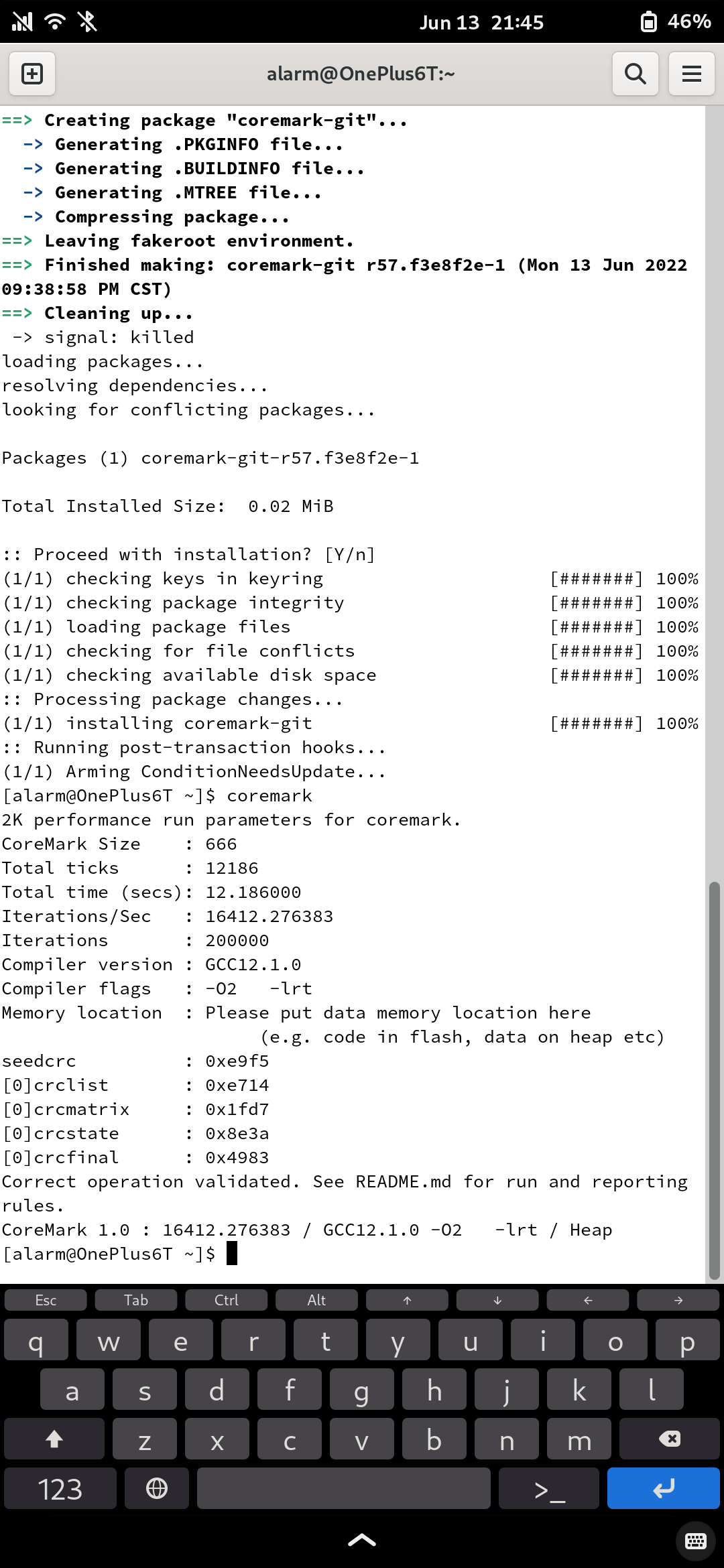 Jun 13 21:45 46%

alarm@OnePlus6T:~

==> Creating package "coremark-git"...
-> Generating .PKGINFO file...
-> Generating .BUILDINFO file...
-> Generating .MTREE file...
-> Compressing package...
==> Leaving fakeroot environment.
==> Finished making: coremark-git r57.f3e8f2e-1 (Mon 13 Jun 2022 09:38:58 PM CST)
==> Cleaning up...
-> signal: killed
loading packages...
resolving dependencies...
looking for conflicting packages...

Packages (1) coremark-git-r57.f3e8f2e-1

Total Installed Size: 0.02 MiB

:: Proceed with installation? [Y/n]
(1/1) checking keys in keyring [#######] 100%
(1/1) checking package integrity [#######] 100%
(1/1) loading package files [#######] 100%
(1/1) checking for file conflicts [#######] 100%
(1/1) checking available disk space [#######] 100%
:: Processing package changes...
(1/1) installing coremark-git [#######] 100%
:: Running post-transaction hooks...
(1/1) Arming ConditionNeedsUpdate...
[alarm@OnePlus6T ~]$ coremark
2K performance run parameters for coremark.
CoreMark Size : 666
Total ticks : 12186
Total time (secs): 12.186000
Iterations/Sec : 16412.276383
Iterations : 200000
Compiler version : GCC12.1.0
Compiler flags : -O2 -lrt
Memory location : Please put data memory location here
(e.g. code in flash, data on heap etc)
seedcrc : 0xe9f5
[0]crclist : 0xe714
[0]crcmatrix : 0x1fd7
[0]crcstate : 0x8e3a
[0]crcfinal : 0x4983
Correct operation validated. See README.md for run and reporting rules.
CoreMark 1.0 : 16412.276383 / GCC12.1.0 -O2 -lrt / Heap
[alarm@OnePlus6T ~]$

Esc Tab Ctrl Alt ↑ ↓ ← →
q w e r t y u i o p
a s d f g h j k l
z x c v b n m
123 >_